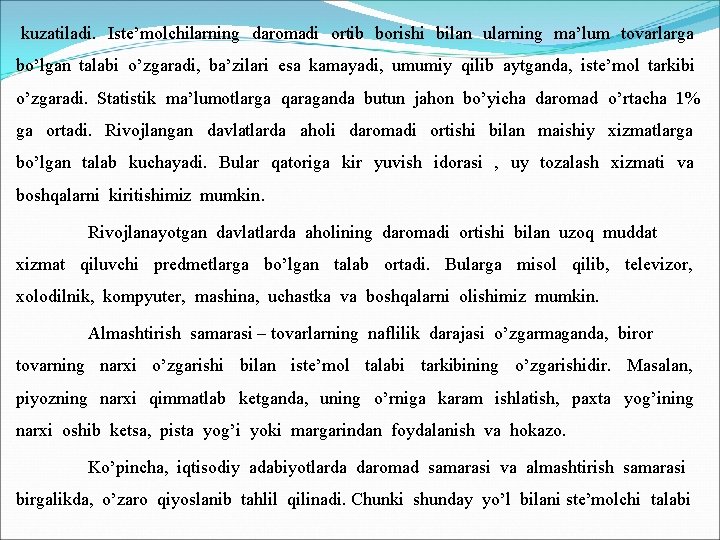 kuzatiladi. Iste’molchilarning daromadi ortib borishi bilan ularning ma’lum tovarlarga bo’lgan talabi o’zgaradi, ba’zilari esa kamayadi, umumiy qilib aytganda, iste’mol tarkibi o’zgaradi. Statistik ma’lumotlarga qaraganda butun jahon bo’yicha daromad o’rtacha 1% ga ortadi. Rivojlangan davlatlarda aholi daromadi ortishi bilan maishiy xizmatlarga bo’lgan talab kuchayadi. Bular qatoriga kir yuvish idorasi , uy tozalash xizmati va boshqalarni kiritishimiz mumkin.

Rivojlanayotgan davlatlarda aholining daromadi ortishi bilan uzoq muddat xizmat qiluvchi predmetlarga bo’lgan talab ortadi. Bularga misol qilib, televizor, xolodilnik, kompyuter, mashina, uchastka va boshqalarni olishimiz mumkin.

Almashtirish samarasi – tovarlarning naflilik darajasi o’zgarmaganda, biror tovarning narxi o’zgarishi bilan iste’mol talabi tarkibining o’zgarishidir. Masalan, piyozning narxi qimmatlab ketganda, uning o’rniga karam ishlatish, paxta yog’ining narxi oshib ketsa, pista yog’i yoki margarindan foydalanish va hokazo.

Ko’pincha, iqtisodiy adabiyotlarda daromad samarasi va almashtirish samarasi birgalikda, o’zaro qiyoslanib tahlil qilinadi. Chunki shunday yo’l bilani ste’molchi talabi